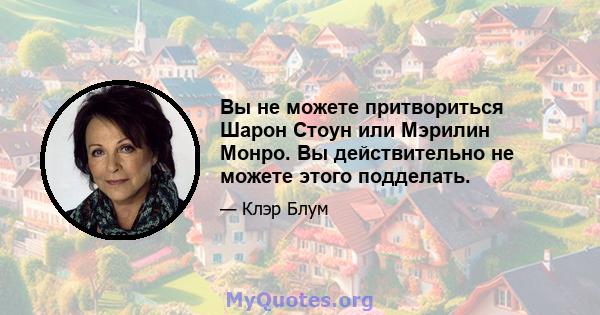 Вы не можете притвориться Шарон Стоун или Мэрилин Монро. Вы действительно не можете этого подделать.

— Клэр Блум

MyQuotes.org